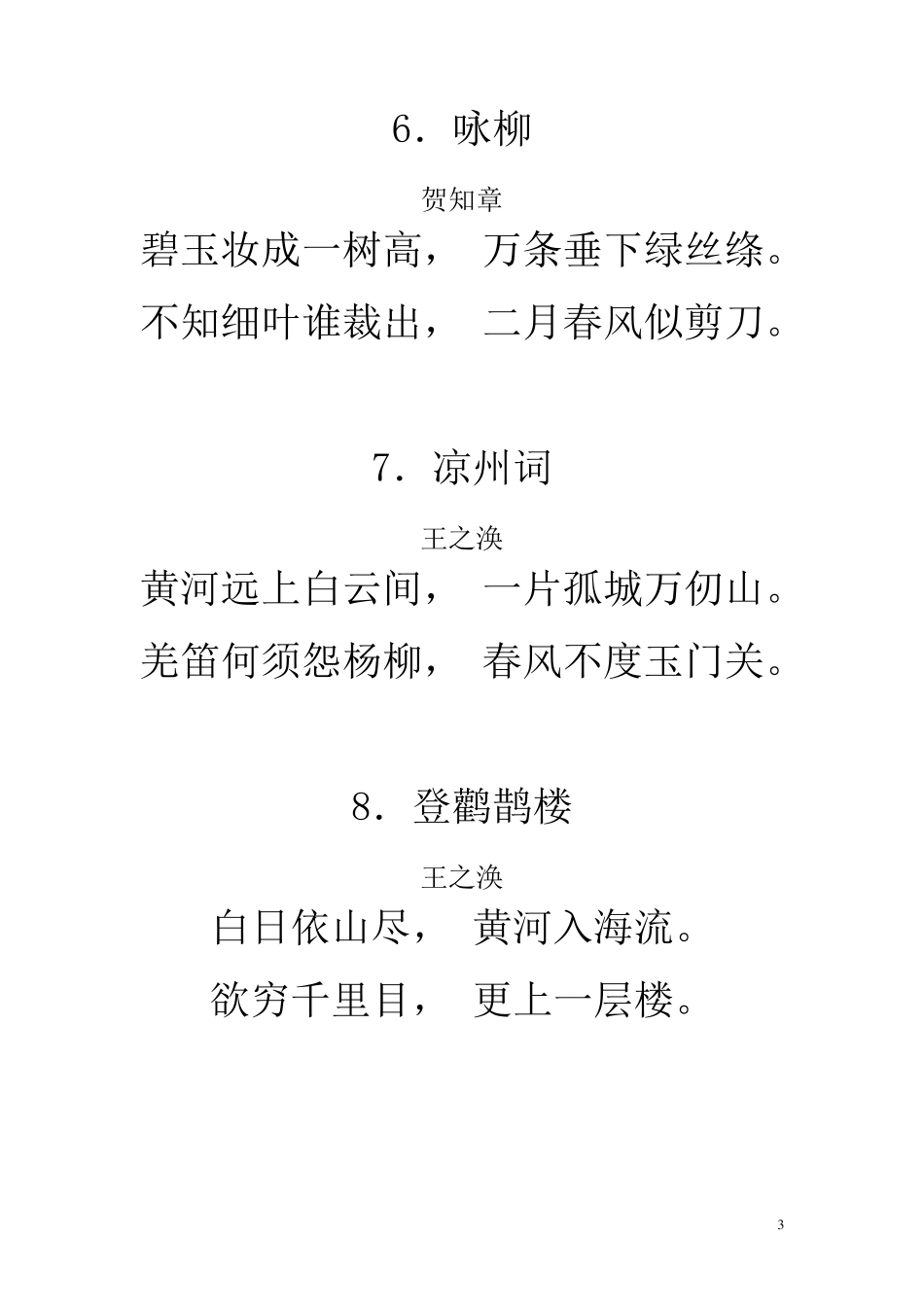 6．咏柳

贺知章

碧玉妆成一树高， 万条垂下绿丝绦。

不知细叶谁裁出， 二月春风似剪刀。

7．凉州词

王之涣

黄河远上白云间， 一片孤城万仞山。

羌笛何须怨杨柳， 春风不度玉门关。

8．登鹳鹊楼

王之涣

白日依山尽， 黄河入海流。

欲穷千里目， 更上一层楼。

3